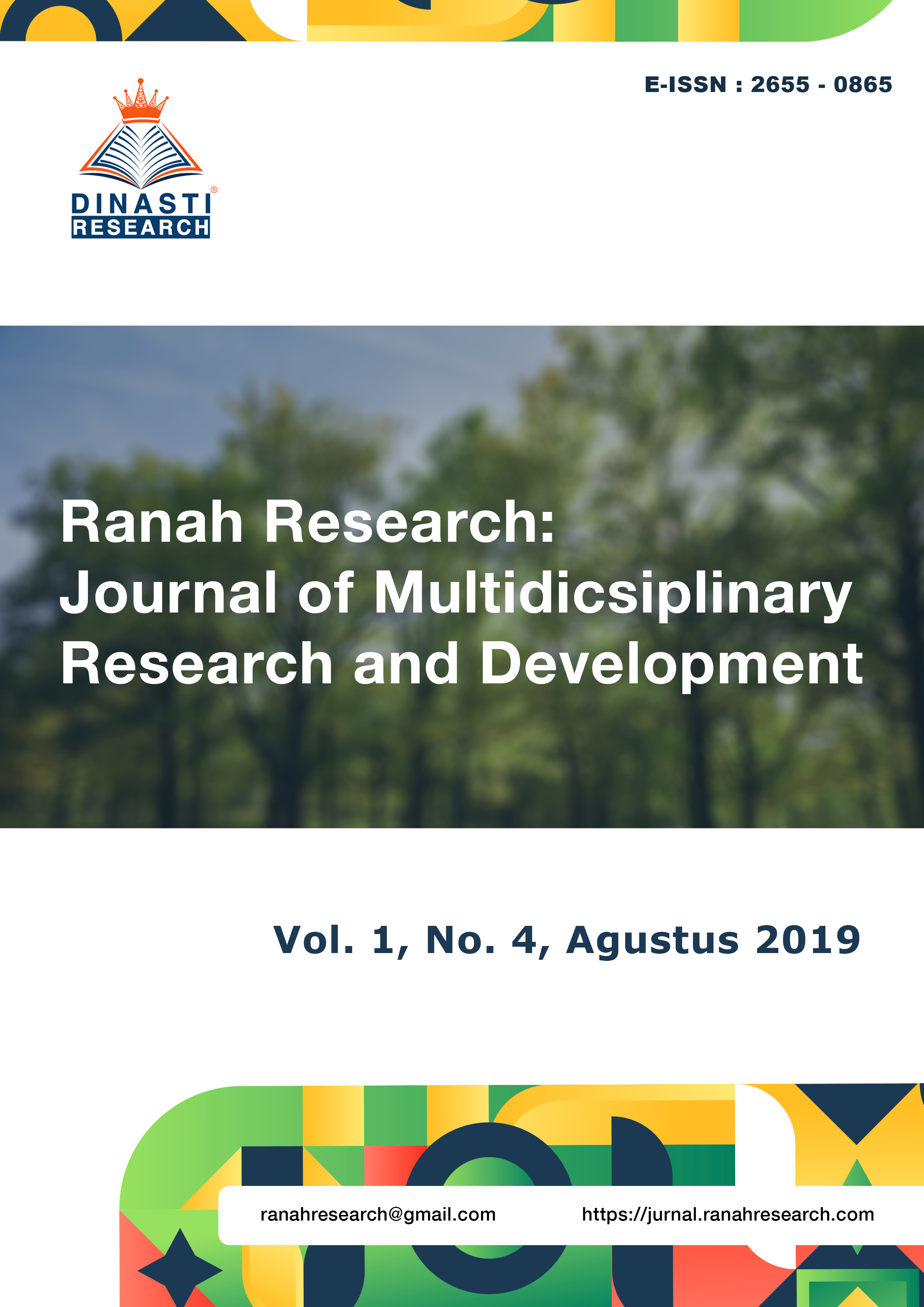 E-ISSN : 2655 - 0865

DINASTI RESEARCH

Ranah Research: Journal of Multidicsiplinary Research and Development

Vol. 1, No. 4, Agustus 2019

ranahresearch@gmail.com

https://jurnal.ranahresearch.com